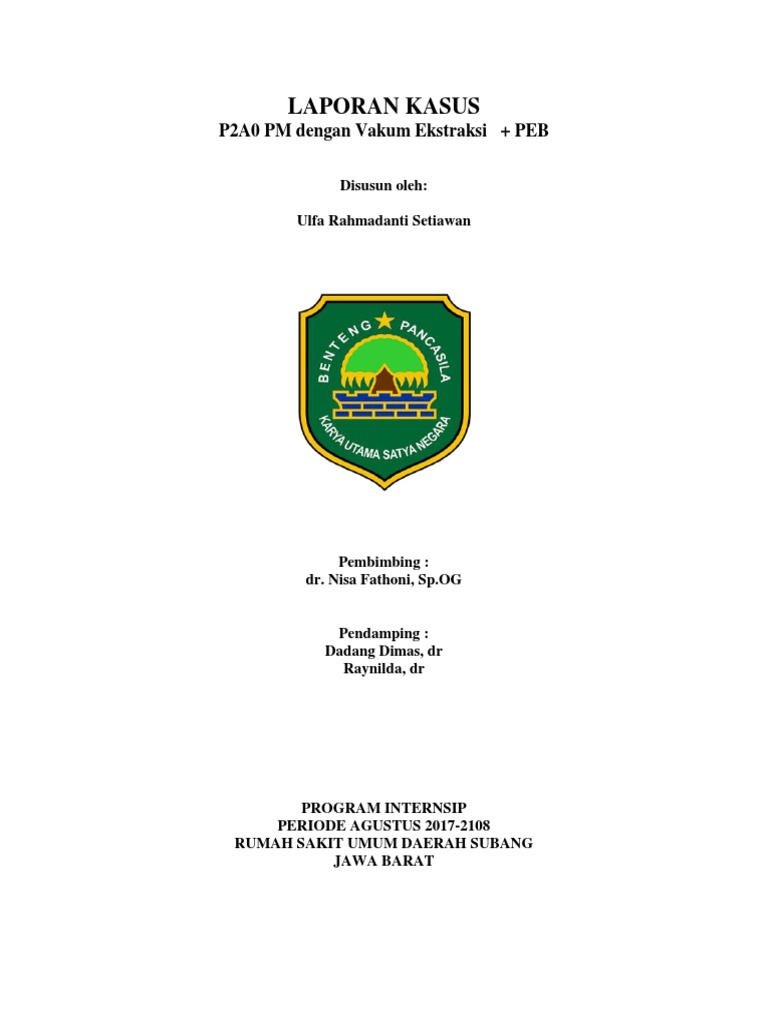 LAPORAN KASUS
P2A0 PM dengan Vakum Ekstraksi + PEB

Disusun oleh:

Ulfa Rahmadanti Setiawan

BENTENG PANCASILA
KARYA UTAMA SATYA NEGARA

Pembimbing :
dr. Nisa Fathoni, Sp.OG

Pendamping :
Dadang Dimas, dr
Raynilda, dr

PROGRAM INTERNSIP
PERIODE AGUSTUS 2017-2108
RUMAH SAKIT UMUM DAERAH SUBANG
JAWA BARAT